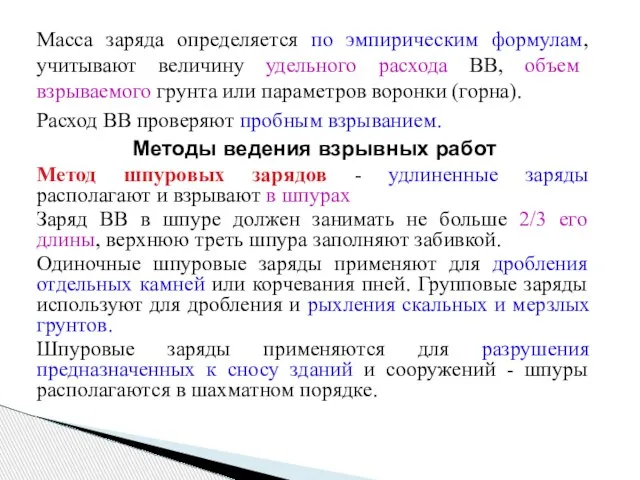 Масса заряда определяется по эмпирическим формулам, учитывают величину удельного расхода ВВ, объем взрываемого грунта или параметров воронки (горна).

Расход ВВ проверяют пробным взрыванием.

Методы ведения взрывных работ

Метод шпуровых зарядов - удлиненные заряды располагают и взрывают в шпурах

Заряд ВВ в шпуре должен занимать не больше 2/3 его длины, верхнюю треть шпура заполняют забивкой.

Одиночные шпуровые заряды применяют для дробления отдельных камней или корчевания пней. Групповые заряды используют для дробления и рыхления скальных и мерзлых грунтов.

Шпуровые заряды применяются для разрушения предназначенных к сносу зданий и сооружений - шпуры располагаются в шахматном порядке.